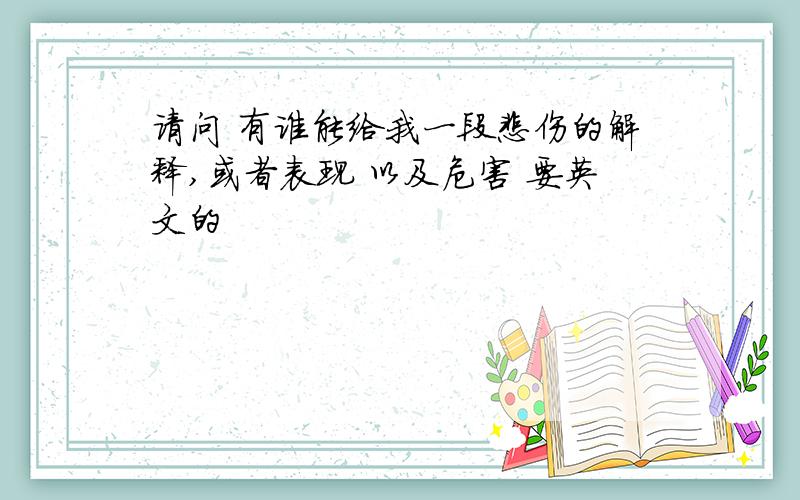 请问 有谁能给我一段悲伤的解释，或者表现 以及危害 要英文的